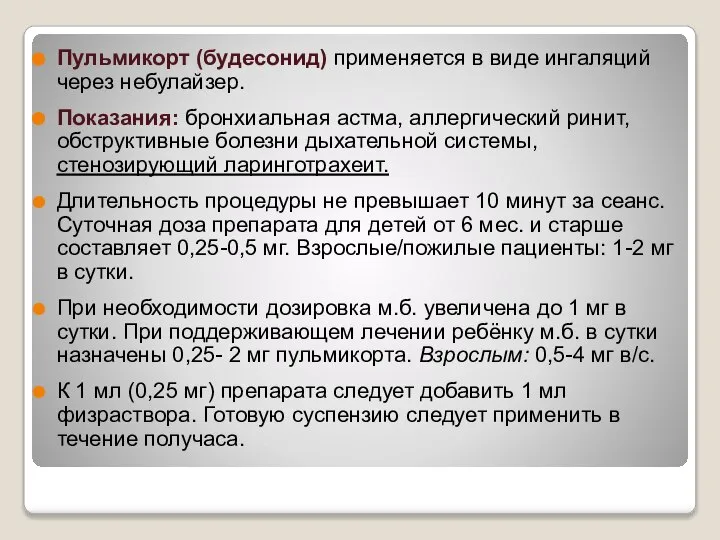 Пульмикорт (будесонид) применяется в виде ингаляций через небулайзер.

Показания: бронхиальная астма, аллергический ринит, обструктивные болезни дыхательной системы, стенозирующий ларинготрахеит.

Длительность процедуры не превышает 10 минут за сеанс. Суточная доза препарата для детей от 6 мес. и старше составляет 0,25-0,5 мг. Взрослые/пожилые пациенты: 1-2 мг в сутки.

При необходимости дозировка м.б. увеличена до 1 мг в сутки. При поддерживающем лечении ребёнку м.б. в сутки назначены 0,25- 2 мг пульмикорта. Взрослым: 0,5-4 мг в/с.

К 1 мл (0,25 мг) препарата следует добавить 1 мл физраствора. Готовую суспензию следует применить в течение получаса.